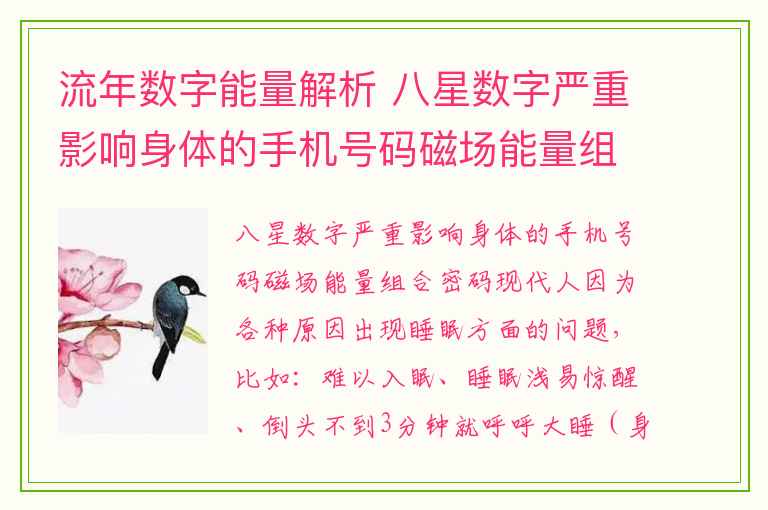 流年数字能量解析 八星数字严重影响身体的手机号码磁场能量组

八星数字严重影响身体的手机号码磁场能量组合密码现代人因为各种原因出现睡眠方面的问题，比如：难以入眠、睡眠浅易惊醒、倒头不到3分钟就呼呼大睡（身